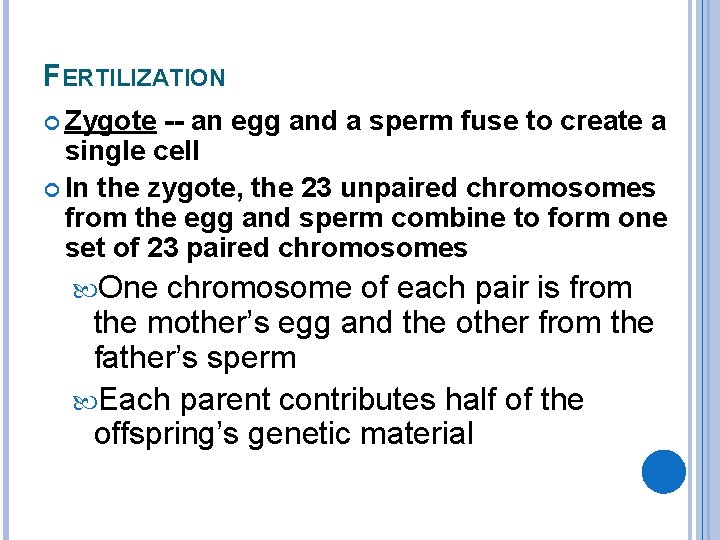 FERTILIZATION

• Zygote -- an egg and a sperm fuse to create a single cell

• In the zygote, the 23 unpaired chromosomes from the egg and sperm combine to form one set of 23 paired chromosomes

• One chromosome of each pair is from the mother's egg and the other from the father's sperm

• Each parent contributes half of the offspring's genetic material